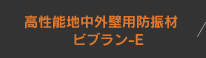 高性能地中外壁用防振材
ビブラン-E